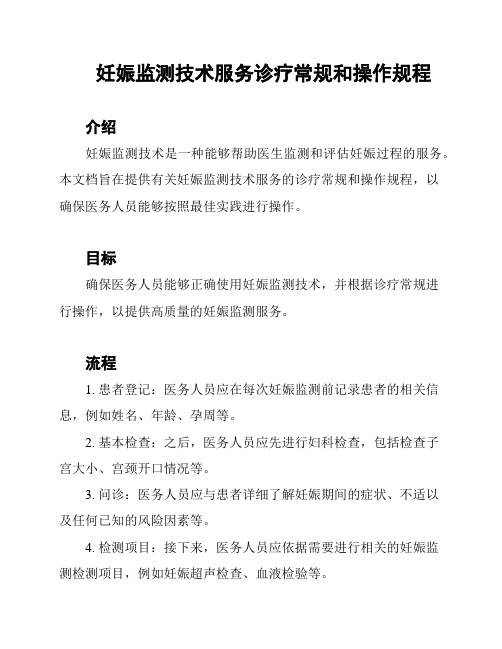 妊娠监测技术服务诊疗常规和操作规程

介绍

妊娠监测技术是一种能够帮助医生监测和评估妊娠过程的服务。本文档旨在提供有关妊娠监测技术服务的诊疗常规和操作规程，以确保医务人员能够按照最佳实践进行操作。

目标

确保医务人员能够正确使用妊娠监测技术，并根据诊疗常规进行操作，以提供高质量的妊娠监测服务。

流程

1. 患者登记：医务人员应在每次妊娠监测前记录患者的相关信息，例如姓名、年龄、孕周等。

2. 基本检查：之后，医务人员应先进行妇科检查，包括检查子宫大小、宫颈开口情况等。

3. 问诊：医务人员应与患者详细了解妊娠期间的症状、不适以及任何已知的风险因素等。

4. 检测项目：接下来，医务人员应依据需要进行相关的妊娠监测检测项目，例如妊娠超声检查、血液检验等。